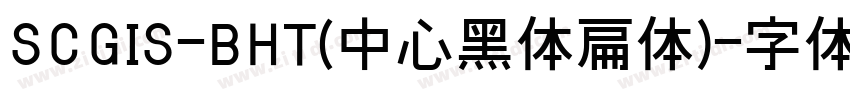 SCGIS-BHT(中心黑体扁体)-字体